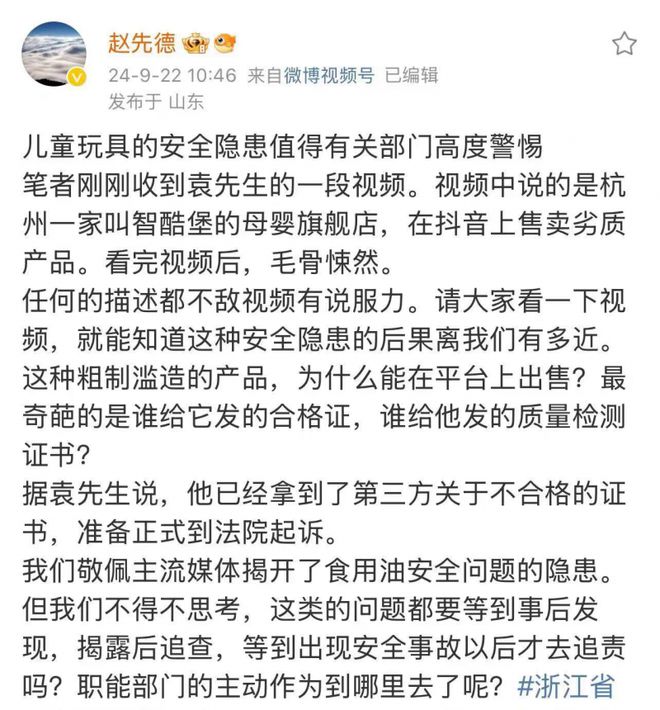 赵先德

24-9-22 10:46 来自微博视频号 已编辑

发布于 山东

儿童玩具的安全隐患值得有关部门高度警惕

笔者刚刚收到袁先生的一段视频。视频中说的是杭州一家叫智酷堡的母婴旗舰店，在抖音上售卖劣质产品。看完视频后，毛骨悚然。

任何的描述都不敌视频有说服力。请大家看一下视频，就能知道这种安全隐患的后果离我们有多近。

这种粗制滥造的产品，为什么能在平台上出售？最奇葩的是谁给它发的合格证，谁给他发的质量检测证书？

据袁先生说，他已经拿到了第三方关于不合格的证书，准备正式到法院起诉。

我们敬佩主流媒体揭开了食用油安全问题的隐患。但我们不得不思考，这类的问题都要等到事后发现，揭露后追查，等到出现安全事故以后才去追责吗？职能部门的主动作为到哪里去了呢？#浙江省